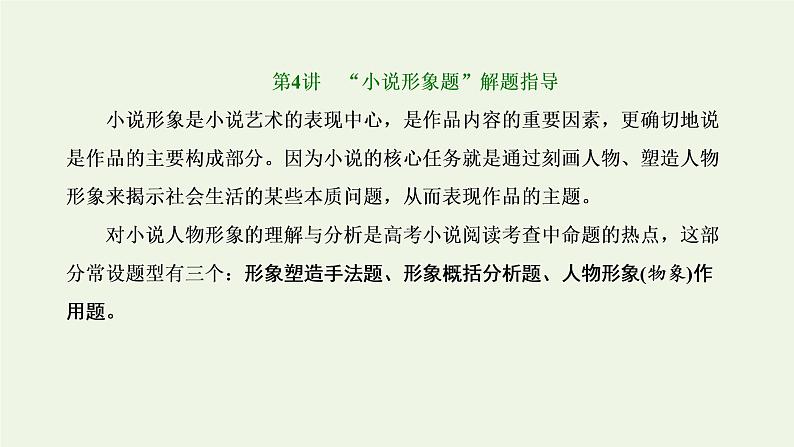 第4讲　“小说形象题”解题指导

小说形象是小说艺术的表现中心，是作品内容的重要因素，更确切地说是作品的主要构成部分。因为小说的核心任务就是通过刻画人物、塑造人物形象来揭示社会生活的某些本质问题，从而表现作品的主题。

对小说人物形象的理解与分析是高考小说阅读考查中命题的热点，这部分常设题型有三个：形象塑造手法题、形象概括分析题、人物形象(物象)作用题。